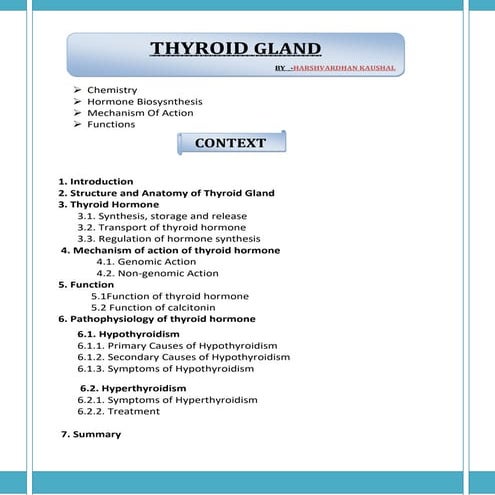 THYROID GLAND

BY -HARSHVARDHAN KAUSHAL

➢ Chemistry
➢ Hormone Biosysnthesis
➢ Mechanism Of Action
➢ Functions

CONTEXT

1. Introduction
2. Structure and Anatomy of Thyroid Gland
3. Thyroid Hormone
3.1. Synthesis, storage and release
3.2. Transport of thyroid hormone
3.3. Regulation of hormone synthesis
4. Mechanism of action of thyroid hormone
4.1. Genomic Action
4.2. Non-genomic Action
5. Function
5.1Function of thyroid hormone
5.2 Function of calcitonin
6. Pathophysiology of thyroid hormone
6.1. Hypothyroidism
6.1.1. Primary Causes of Hypothyroidism
6.1.2. Secondary Causes of Hypothyroidism
6.1.3. Symptoms of Hypothyroidism

6.2. Hyperthyroidism
6.2.1. Symptoms of Hyperthyroidism
6.2.2. Treatment

7. Summary